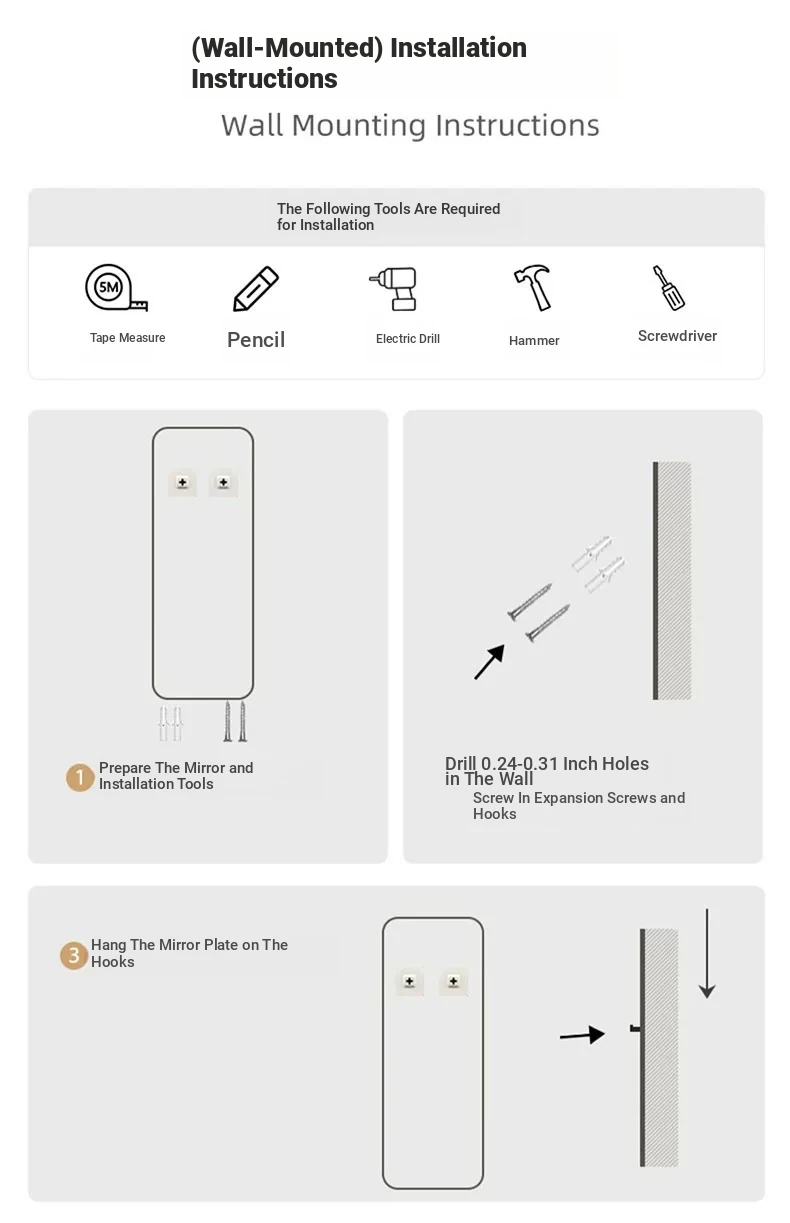 (Wall-Mounted) Installation Instructions

Wall Mounting Instructions

The Following Tools Are Required for Installation

5M

Tape Measure

Pencil

Electric Drill

Hammer

Screwdriver

1 Prepare The Mirror and Installation Tools

Drill 0.24-0.31 Inch Holes in The Wall

Screw In Expansion Screws and Hooks

3 Hang The Mirror Plate on The Hooks